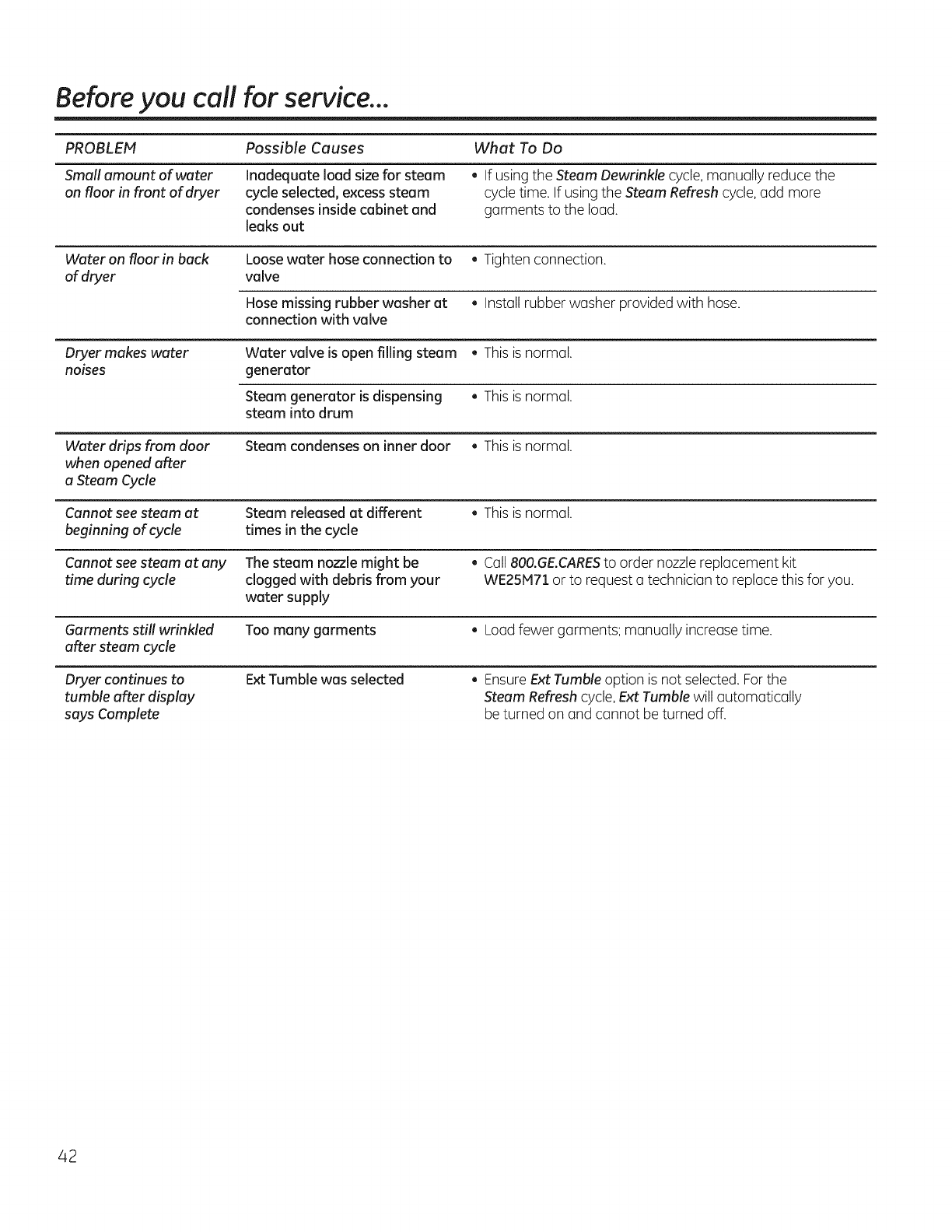 Before you call for service...

| PROBLEM | Possible Causes | What To Do |
|---|---|---|
| Small amount of water on floor in front of dryer | Inadequate load size for steam cycle selected, excess steam condenses inside cabinet and leaks out | • If using the Steam Dewrinkle cycle, manually reduce the cycle time. If using the Steam Refresh cycle, add more garments to the load. |
| Water on floor in back of dryer | Loose water hose connection to valve | • Tighten connection. |
| | Hose missing rubber washer at connection with valve | • Install rubber washer provided with hose. |
| Dryer makes water noises | Water valve is open filling steam generator | • This is normal. |
| | Steam generator is dispensing steam into drum | • This is normal. |
| Water drips from door when opened after a Steam Cycle | Steam condenses on inner door | • This is normal. |
| Cannot see steam at beginning of cycle | Steam released at different times in the cycle | • This is normal. |
| Cannot see steam at any time during cycle | The steam nozzle might be clogged with debris from your water supply | • Call 800.GE.CARES to order nozzle replacement kit WE25M71 or to request a technician to replace this for you. |
| Garments still wrinkled after steam cycle | Too many garments | • Load fewer garments; manually increase time. |
| Dryer continues to tumble after display says Complete | Ext Tumble was selected | • Ensure Ext Tumble option is not selected. For the Steam Refresh cycle, Ext Tumble will automatically be turned on and cannot be turned off. |

42